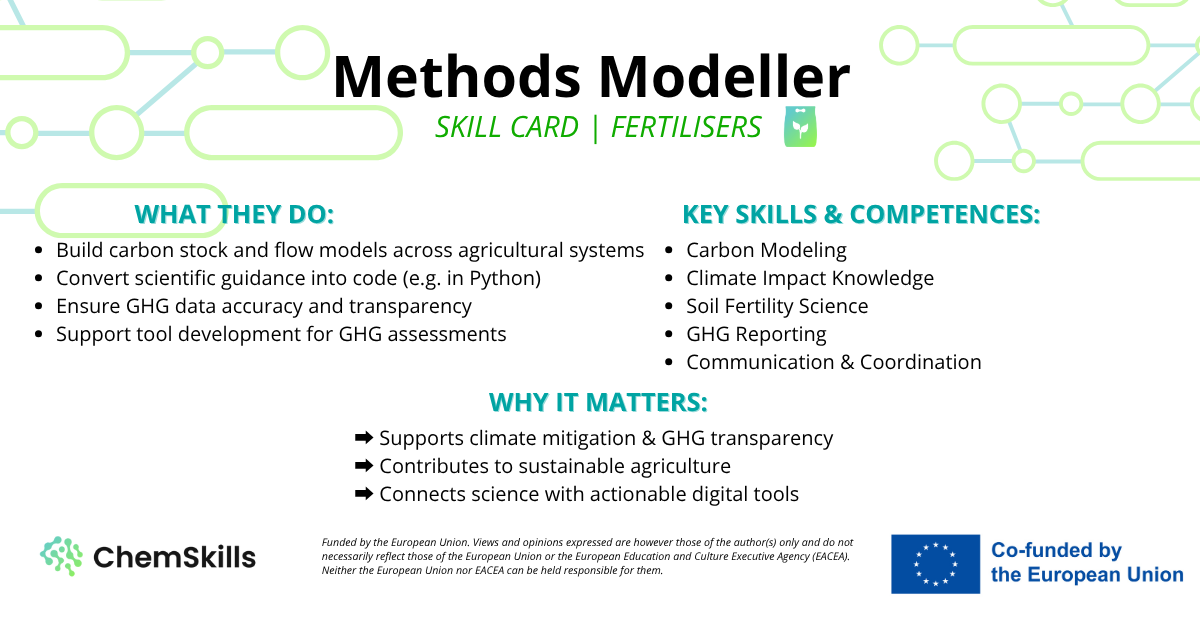 Methods Modeller

SKILL CARD | FERTILISERS

WHAT THEY DO:

- Build carbon stock and flow models across agricultural systems
- Convert scientific guidance into code (e.g. in Python)
- Ensure GHG data accuracy and transparency
- Support tool development for GHG assessments

KEY SKILLS & COMPETENCES:

- Carbon Modeling
- Climate Impact Knowledge
- Soil Fertility Science
- GHG Reporting
- Communication & Coordination

WHY IT MATTERS:

➡ Supports climate mitigation & GHG transparency
➡ Contributes to sustainable agriculture
➡ Connects science with actionable digital tools

ChemSkills

Funded by the European Union. Views and opinions expressed are however those of the author(s) only and do not necessarily reflect those of the European Union or the European Education and Culture Executive Agency (EACEA). Neither the European Union nor EACEA can be held responsible for them.

Co-funded by the European Union